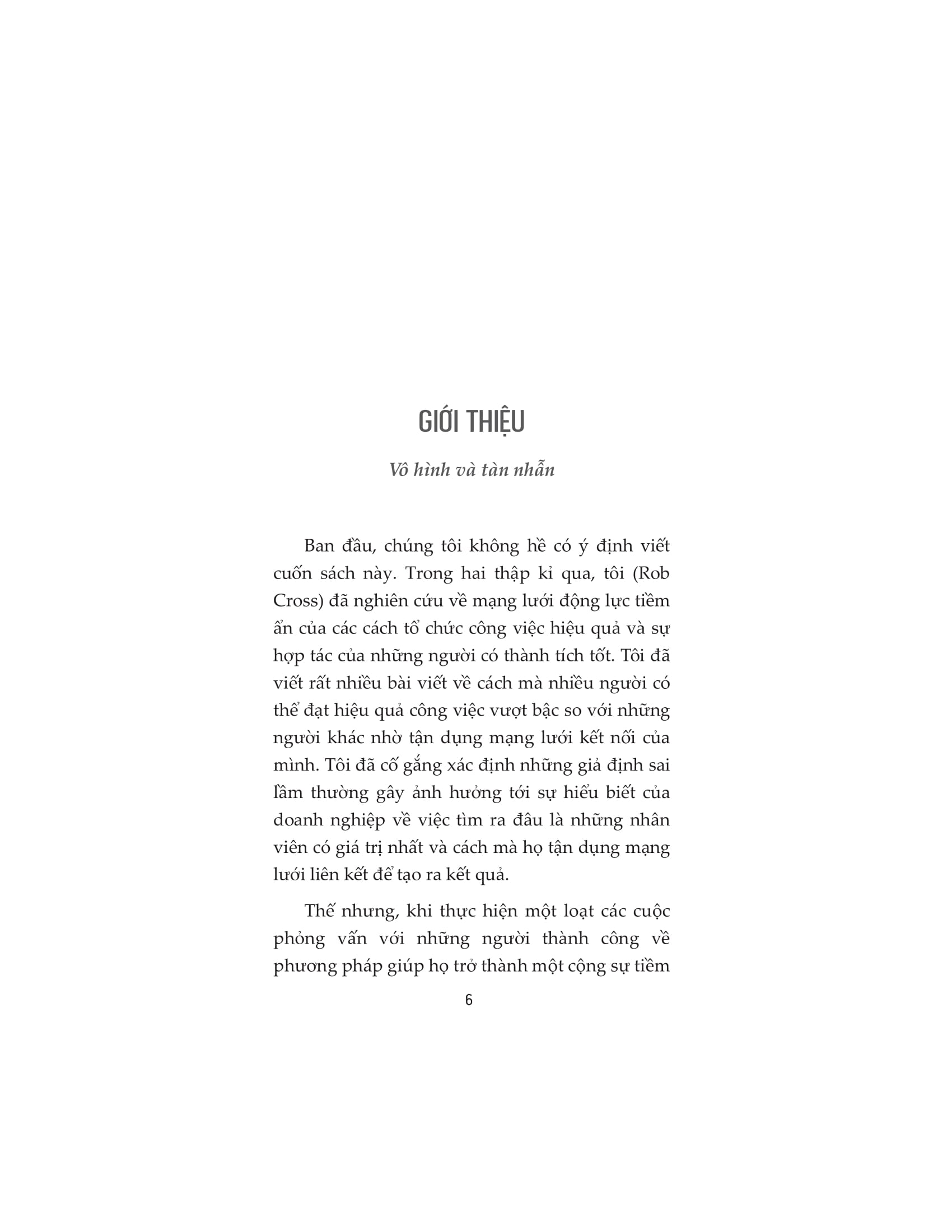 GIỚI THIỆU

Vô hình và tàn nhẫn

Ban đầu, chúng tôi không hề có ý định viết cuốn sách này. Trong hai thập kỉ qua, tôi (Rob Cross) đã nghiên cứu về mạng lưới động lực tiềm ẩn của các cách tổ chức công việc hiệu quả và sự hợp tác của những người có thành tích tốt. Tôi đã viết rất nhiều bài viết về cách mà nhiều người có thể đạt hiệu quả công việc vượt bậc so với những người khác nhờ tận dụng mạng lưới kết nối của mình. Tôi đã cố gắng xác định những giả định sai lầm thường gây ảnh hưởng tới sự hiểu biết của doanh nghiệp về việc tìm ra đâu là những nhân viên có giá trị nhất và cách mà họ tận dụng mạng lưới liên kết để tạo ra kết quả.

Thế nhưng, khi thực hiện một loạt các cuộc phỏng vấn với những người thành công về phương pháp giúp họ trở thành một cộng sự tiềm

6